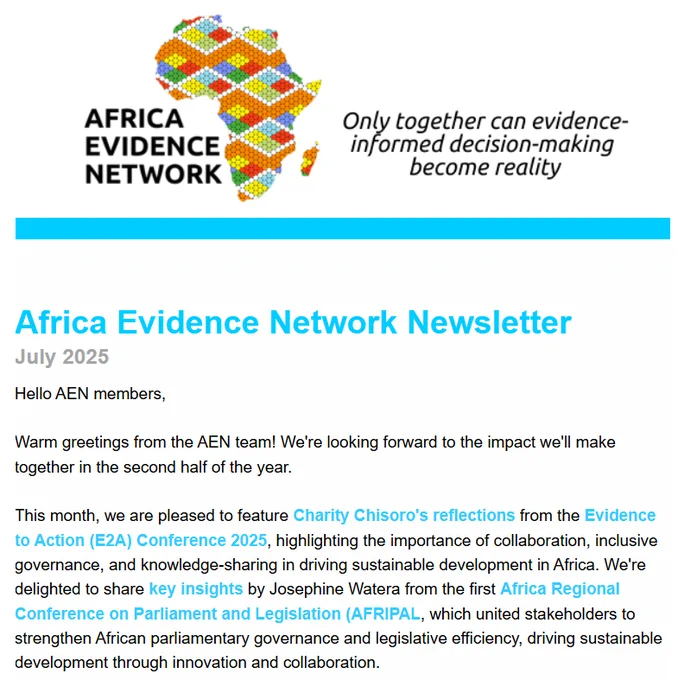 AFRICA EVIDENCE NETWORK

Only together can evidence-informed decision-making become reality

Africa Evidence Network Newsletter
July 2025

Hello AEN members,

Warm greetings from the AEN team! We're looking forward to the impact we'll make together in the second half of the year.

This month, we are pleased to feature Charity Chisoro's reflections from the Evidence to Action (E2A) Conference 2025, highlighting the importance of collaboration, inclusive governance, and knowledge-sharing in driving sustainable development in Africa. We're delighted to share key insights by Josephine Watera from the first Africa Regional Conference on Parliament and Legislation (AFRIPAL, which united stakeholders to strengthen African parliamentary governance and legislative efficiency, driving sustainable development through innovation and collaboration.